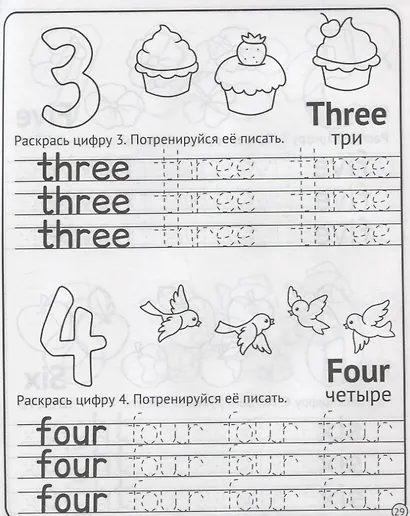 3

Three
три

Раскрась цифру 3. Потренируйся её писать.

three three three
three three three
three three three

4

Four
четыре

Раскрась цифру 4. Потренируйся её писать.

four four four four
four four four four
four four four four

29